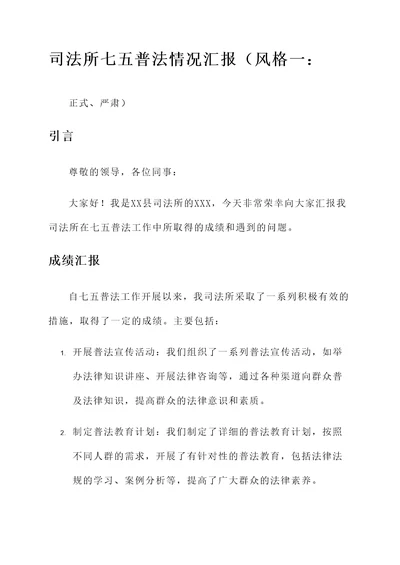 司法所七五普法情况汇报（风格一：

正式、严肃）

引言

尊敬的领导，各位同事：

大家好！我是XX县司法所的XXX，今天非常荣幸向大家汇报我司法所在七五普法工作中所取得的成绩和遇到的问题。

成绩汇报

自七五普法工作开展以来，我司法所采取了一系列积极有效的措施，取得了一定的成绩。主要包括：

1. 开展普法宣传活动：我们组织了一系列普法宣传活动，如举办法律知识讲座、开展法律咨询等，通过各种渠道向群众普及法律知识，提高群众的法律意识和素质。

2. 制定普法教育计划：我们制定了详细的普法教育计划，按照不同人群的需求，开展了有针对性的普法教育，包括法律法规的学习、案例分析等，提高了广大群众的法律素养。